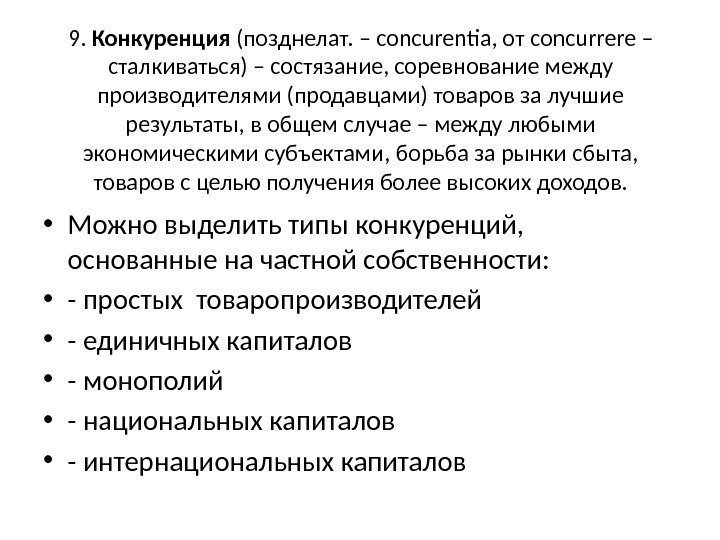 9. Конкуренция (позднелат. – concurentia, от concurrere – сталкиваться) – состязание, соревнование между производителями (продавцами) товаров за лучшие результаты, в общем случае – между любыми экономическими субъектами, борьба за рынки сбыта, товаров с целью получения более высоких доходов.

• Можно выделить типы конкуренций, основанные на частной собственности:
• - простых товаропроизводителей
• - единичных капиталов
• - монополий
• - национальных капиталов
• - интернациональных капиталов